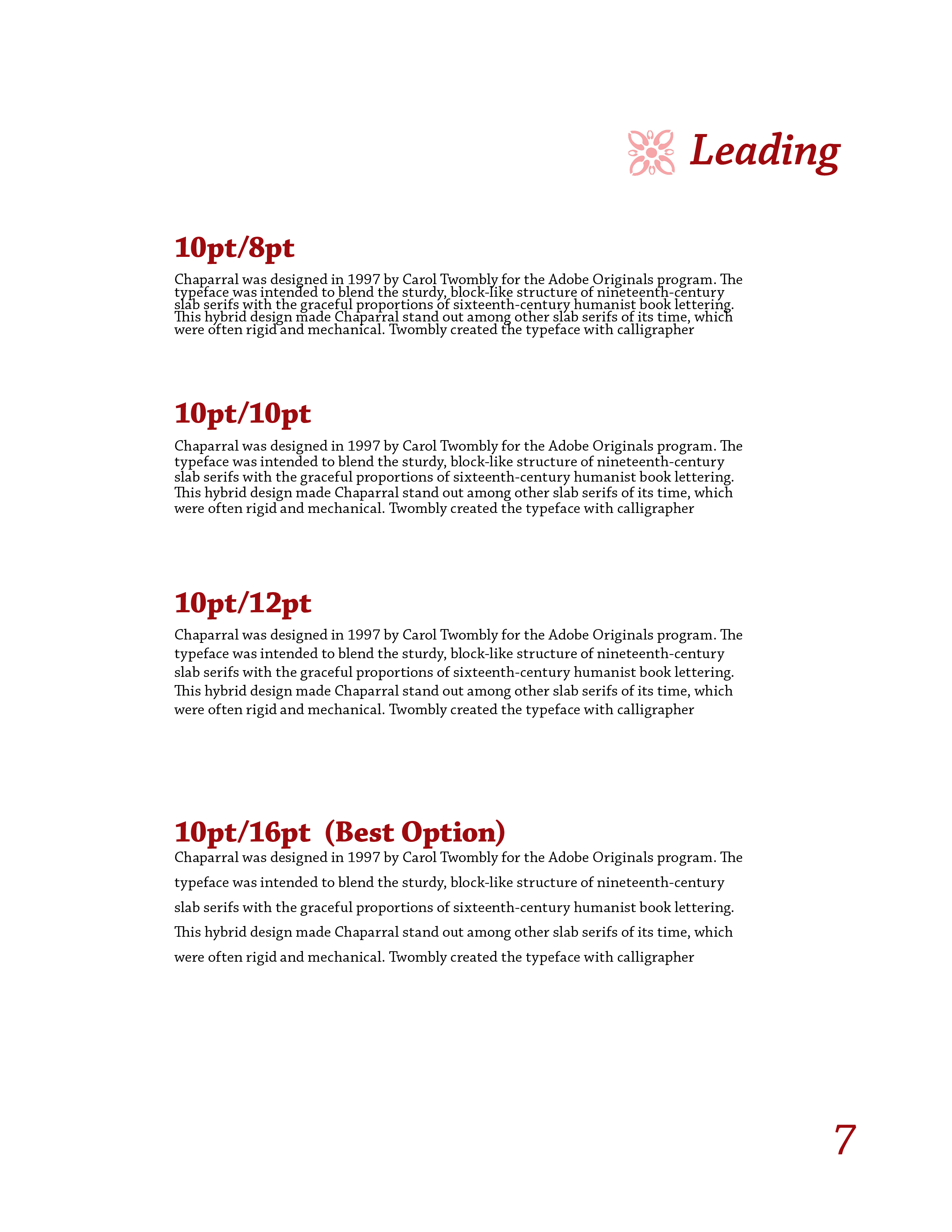 Leading

10pt/8pt

Chaparral was designed in 1997 by Carol Twombly for the Adobe Originals program. The typeface was intended to blend the sturdy, block-like structure of nineteenth-century slab serifs with the graceful proportions of sixteenth-century humanist book lettering. This hybrid design made Chaparral stand out among other slab serifs of its time, which were often rigid and mechanical. Twombly created the typeface with calligrapher

10pt/10pt

Chaparral was designed in 1997 by Carol Twombly for the Adobe Originals program. The typeface was intended to blend the sturdy, block-like structure of nineteenth-century slab serifs with the graceful proportions of sixteenth-century humanist book lettering. This hybrid design made Chaparral stand out among other slab serifs of its time, which were often rigid and mechanical. Twombly created the typeface with calligrapher

10pt/12pt

Chaparral was designed in 1997 by Carol Twombly for the Adobe Originals program. The typeface was intended to blend the sturdy, block-like structure of nineteenth-century slab serifs with the graceful proportions of sixteenth-century humanist book lettering. This hybrid design made Chaparral stand out among other slab serifs of its time, which were often rigid and mechanical. Twombly created the typeface with calligrapher

10pt/16pt (Best Option)

Chaparral was designed in 1997 by Carol Twombly for the Adobe Originals program. The typeface was intended to blend the sturdy, block-like structure of nineteenth-century slab serifs with the graceful proportions of sixteenth-century humanist book lettering. This hybrid design made Chaparral stand out among other slab serifs of its time, which were often rigid and mechanical. Twombly created the typeface with calligrapher

7